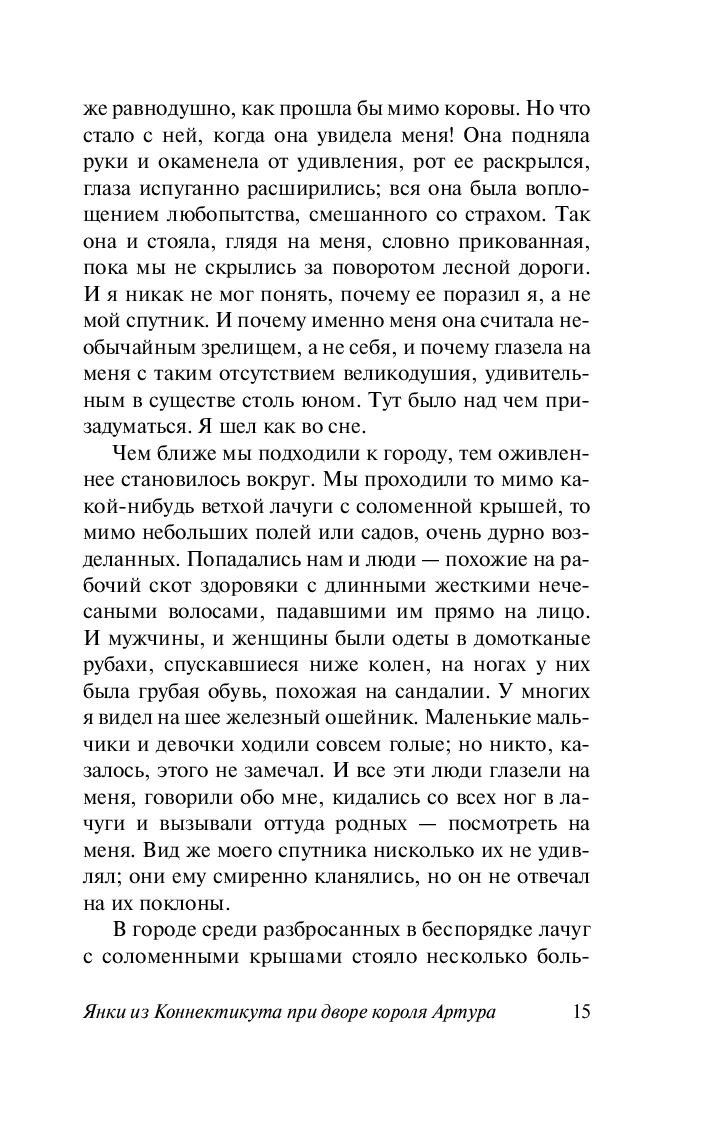 же равнодушно, как прошла бы мимо коровы. Но что стало с ней, когда она увидела меня! Она подняла руки и окаменела от удивления, рот ее раскрылся, глаза испуганно расширились; вся она была воплощением любопытства, смешанного со страхом. Так она и стояла, глядя на меня, словно прикованная, пока мы не скрылись за поворотом лесной дороги. И я никак не мог понять, почему ее поразил я, а не мой спутник. И почему именно меня она считала необычайным зрелищем, а не себя, и почему глазела на меня с таким отсутствием великодушия, удивительным в существе столь юном. Тут было над чем призадуматься. Я шел как во сне.

Чем ближе мы подходили к городу, тем оживленнее становилось вокруг. Мы проходили то мимо какой-нибудь ветхой лачуги с соломенной крышей, то мимо небольших полей или садов, очень дурно возделанных. Попадались нам и люди — похожие на рабочий скот здоровяки с длинными жесткими нечесаными волосами, падавшими им прямо на лицо. И мужчины, и женщины были одеты в домотканые рубахи, спускавшиеся ниже колен, на ногах у них была грубая обувь, похожая на сандалии. У многих я видел на шее железный ошейник. Маленькие мальчики и девочки ходили совсем голые; но никто, казалось, этого не замечал. И все эти люди глазели на меня, говорили обо мне, кидались со всех ног в лачуги и вызывали оттуда родных — посмотреть на меня. Вид же моего спутника нисколько их не удивлял; они ему смиренно кланялись, но он не отвечал на их поклоны.

В городе среди разбросанных в беспорядке лачуг с соломенными крышами стояло несколько боль-

Янки из Коннектикута при дворе короля Артура 15